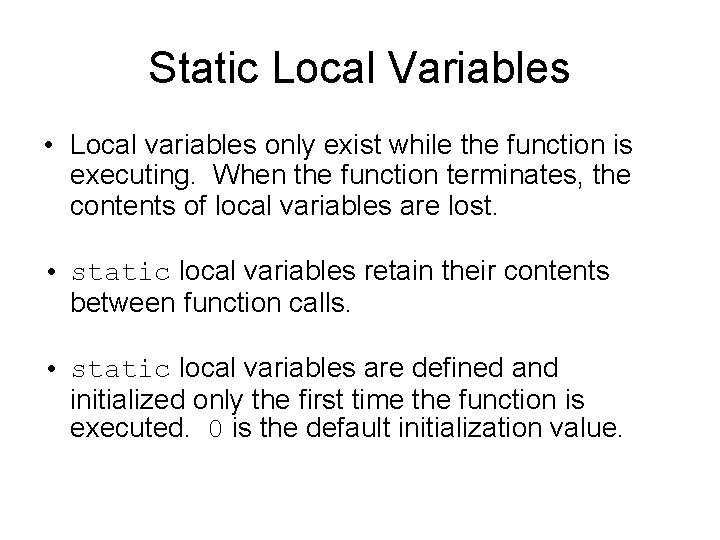 Static Local Variables

• Local variables only exist while the function is executing. When the function terminates, the contents of local variables are lost.

• static local variables retain their contents between function calls.

• static local variables are defined and initialized only the first time the function is executed. 0 is the default initialization value.